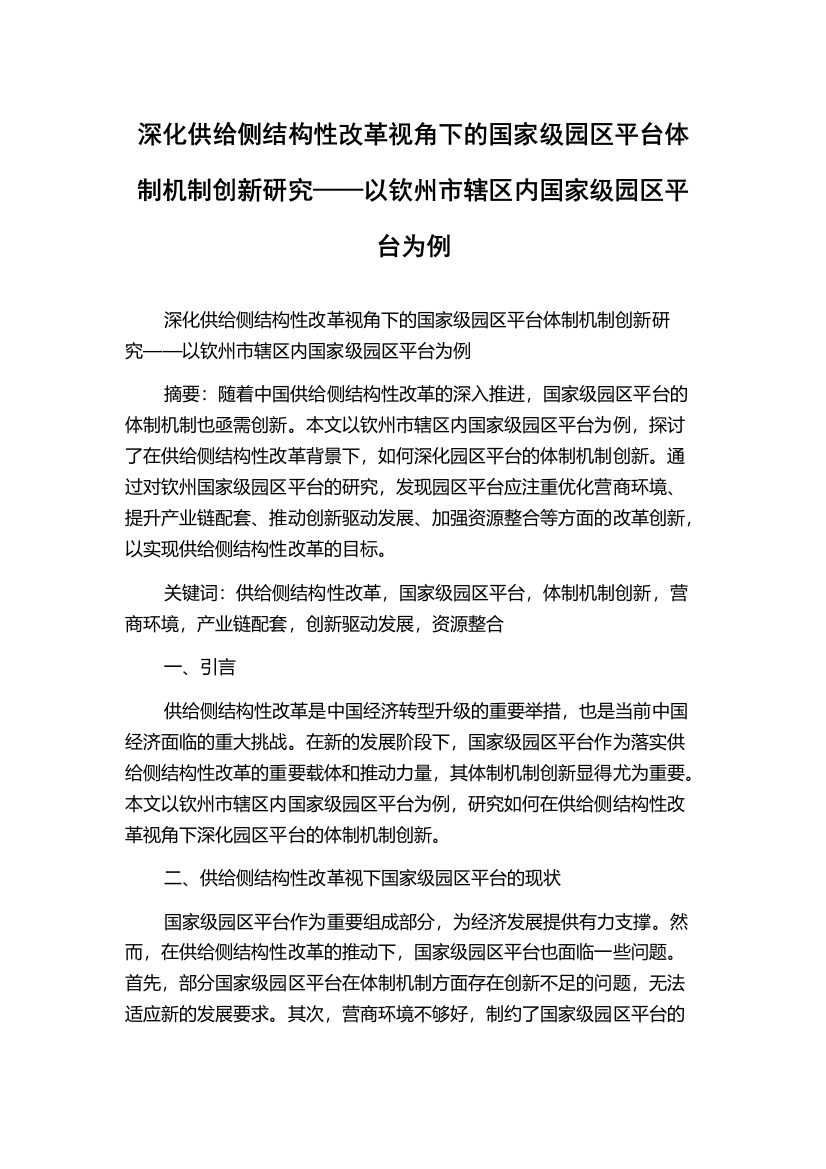 深化供给侧结构性改革视角下的国家级园区平台体制机制创新研究——以钦州市辖区内国家级园区平台为例

深化供给侧结构性改革视角下的国家级园区平台体制机制创新研究——以钦州市辖区内国家级园区平台为例

摘要：随着中国供给侧结构性改革的深入推进，国家级园区平台的体制机制也亟需创新。本文以钦州市辖区内国家级园区平台为例，探讨了在供给侧结构性改革背景下，如何深化园区平台的体制机制创新。通过对钦州国家级园区平台的研究，发现园区平台应注重优化营商环境、提升产业链配套、推动创新驱动发展、加强资源整合等方面的改革创新，以实现供给侧结构性改革的目标。

关键词：供给侧结构性改革，国家级园区平台，体制机制创新，营商环境，产业链配套，创新驱动发展，资源整合

一、引言

供给侧结构性改革是中国经济转型升级的重要举措，也是当前中国经济面临的重大挑战。在新的发展阶段下，国家级园区平台作为落实供给侧结构性改革的重要载体和推动力量，其体制机制创新显得尤为重要。本文以钦州市辖区内国家级园区平台为例，研究如何在供给侧结构性改革视角下深化园区平台的体制机制创新。

二、供给侧结构性改革视下国家级园区平台的现状

国家级园区平台作为重要组成部分，为经济发展提供有力支撑。然而，在供给侧结构性改革的推动下，国家级园区平台也面临一些问题。首先，部分国家级园区平台在体制机制方面存在创新不足的问题，无法适应新的发展要求。其次，营商环境不够好，制约了国家级园区平台的